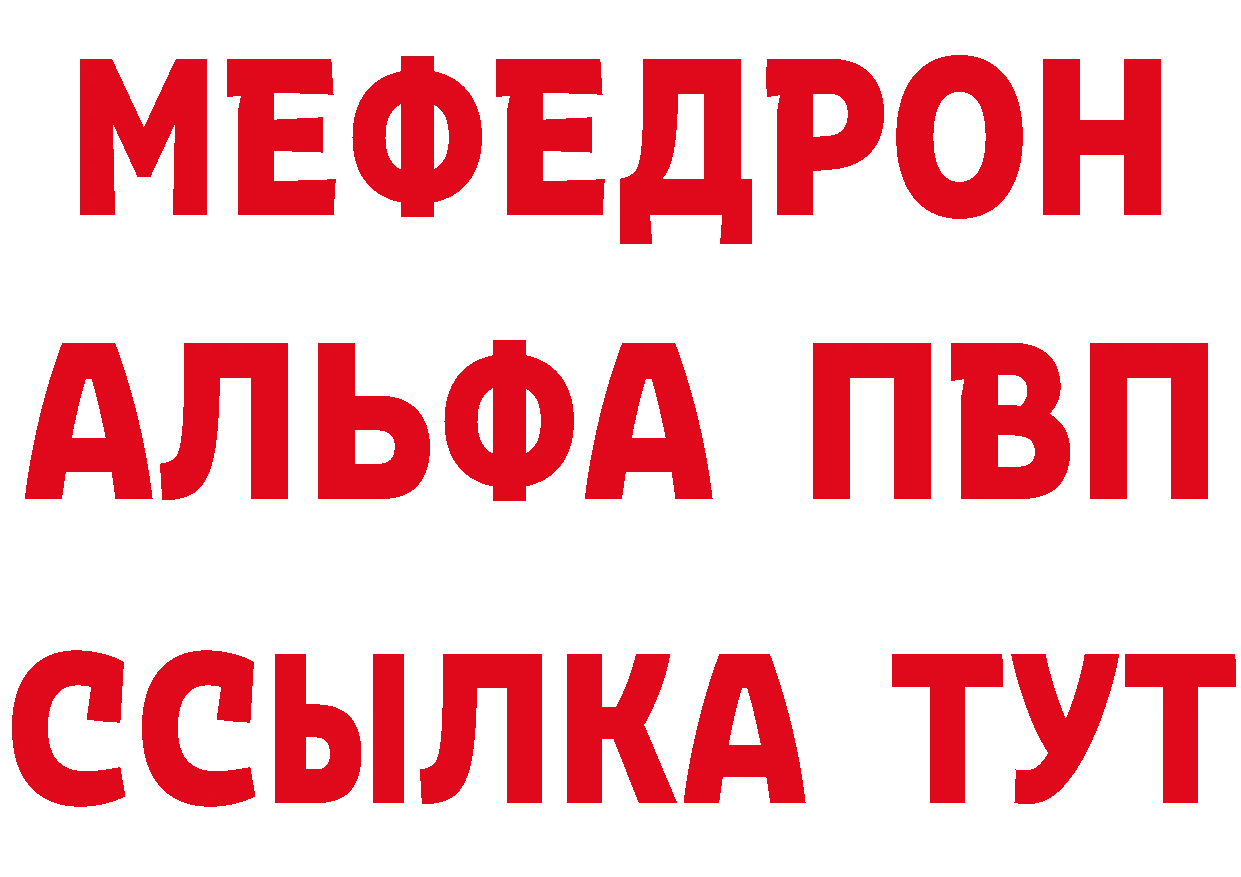 МЕФЕДРОН
АЛЬФА ПВП
ССЫЛКА ТУТ